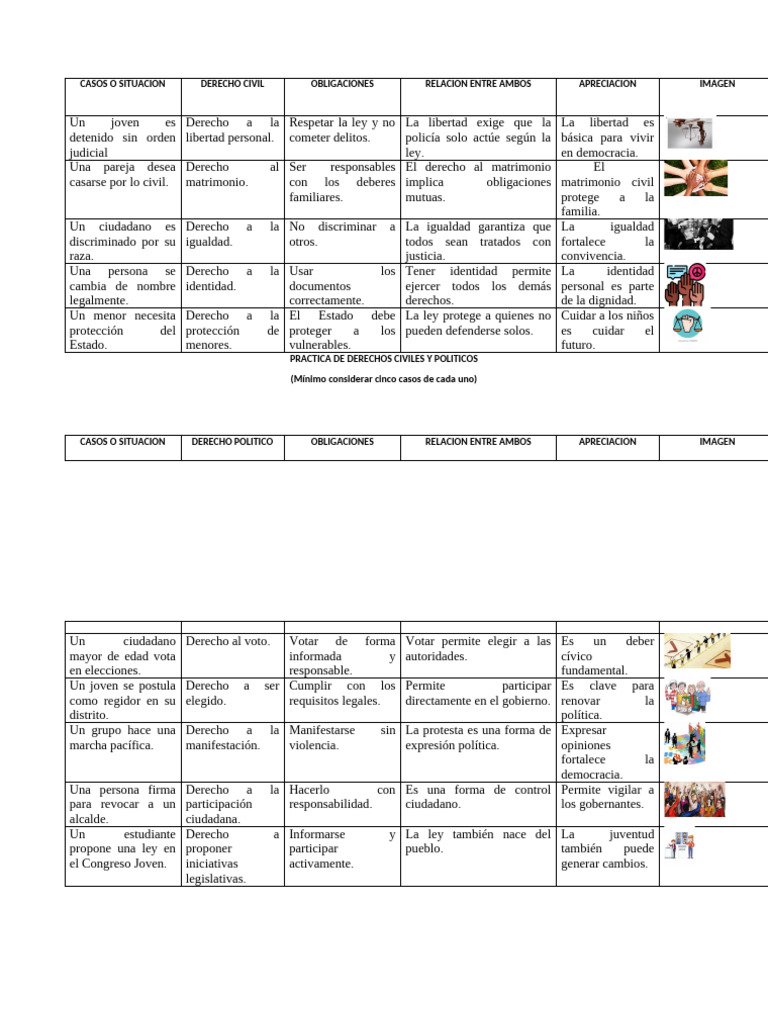 | CASOS O SITUACION | DERECHO CIVIL | OBLIGACIONES | RELACION ENTRE AMBOS | APRECIACION | IMAGEN |
|---|---|---|---|---|---|
| Un joven es detenido sin orden judicial | Derecho a la libertad personal. | Respetar la ley y no cometer delitos. | La libertad exige que la policía solo actúe según la ley. | La libertad es básica para vivir en democracia. | |
| Una pareja desea casarse por lo civil. | Derecho al matrimonio. | Ser responsables con los deberes familiares. | El derecho al matrimonio implica obligaciones mutuas. | El matrimonio civil protege a la familia. | |
| Un ciudadano es discriminado por su raza. | Derecho a la igualdad. | No discriminar a otros. | La igualdad garantiza que todos sean tratados con justicia. | La igualdad fortalece la convivencia. | |
| Una persona se cambia de nombre legalmente. | Derecho a la identidad. | Usar los documentos correctamente. | Tener identidad permite ejercer todos los demás derechos. | La identidad personal es parte de la dignidad. | |
| Un menor necesita protección del Estado. | Derecho a la protección de menores. | El Estado debe proteger a los vulnerables. | La ley protege a quienes no pueden defenderse solos. | Cuidar a los niños es cuidar el futuro. | |

PRACTICA DE DERECHOS CIVILES Y POLITICOS

(Mínimo considerar cinco casos de cada uno)

| CASOS O SITUACION | DERECHO POLITICO | OBLIGACIONES | RELACION ENTRE AMBOS | APRECIACION | IMAGEN |
|---|---|---|---|---|---|
| Un ciudadano mayor de edad vota en elecciones. | Derecho al voto. | Votar de forma informada y responsable. | Votar permite elegir a las autoridades. | Es un deber cívico fundamental. | |
| Un joven se postula como regidor en su distrito. | Derecho a ser elegido. | Cumplir con los requisitos legales. | Permite participar directamente en el gobierno. | Es clave para renovar la política. | |
| Un grupo hace una marcha pacífica. | Derecho a la manifestación. | Manifestarse sin violencia. | La protesta es una forma de expresión política. | Expresar opiniones fortalece la democracia. | |
| Una persona firma para revocar a un alcalde. | Derecho a la participación ciudadana. | Hacerlo con responsabilidad. | Es una forma de control ciudadano. | Permite vigilar a los gobernantes. | |
| Un estudiante propone una ley en el Congreso Joven. | Derecho a proponer iniciativas legislativas. | Informarse y participar activamente. | La ley también nace del pueblo. | La juventud también puede generar cambios. | |